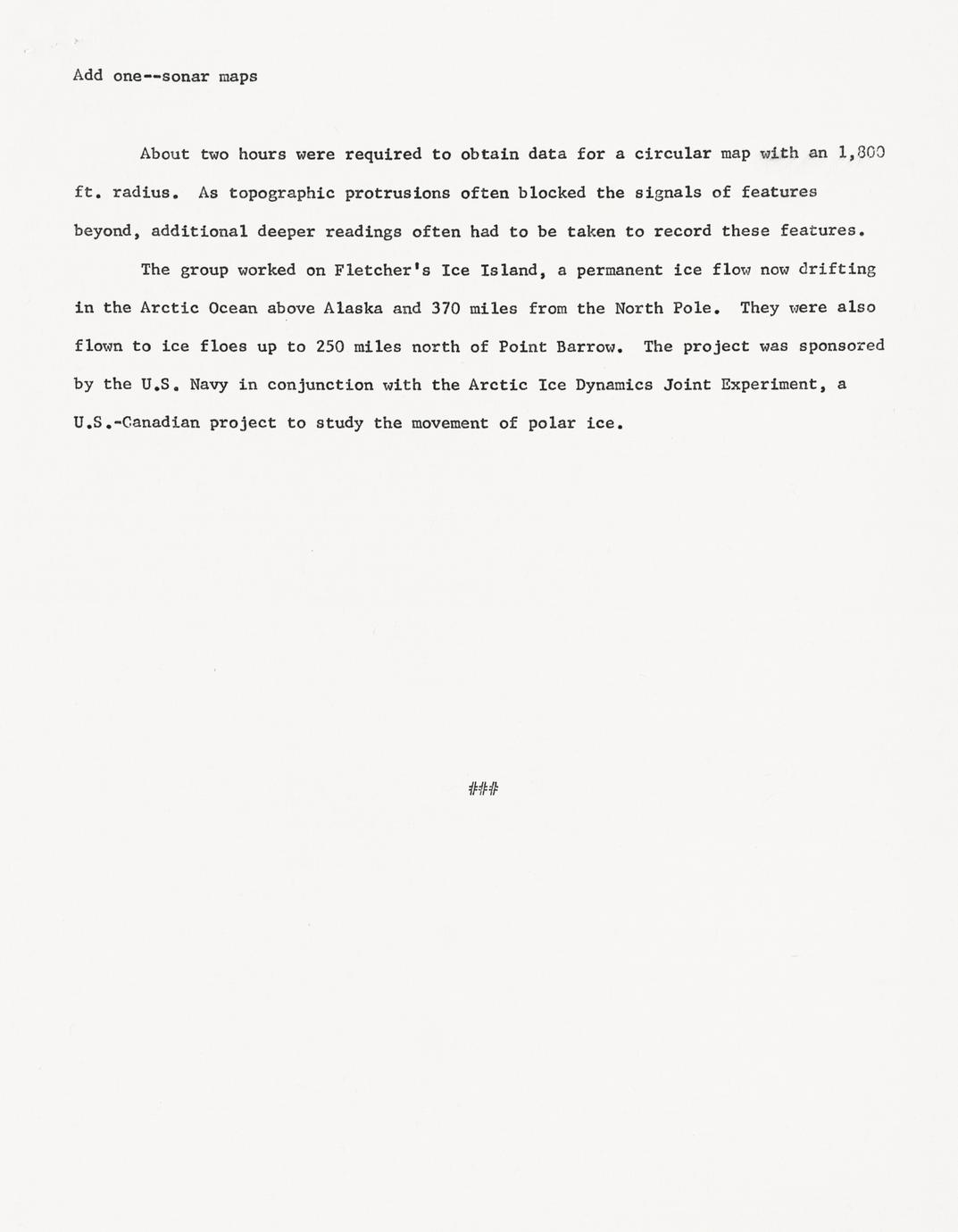 Add one--sonar maps

About two hours were required to obtain data for a circular map with an 1,800 ft. radius. As topographic protrusions often blocked the signals of features beyond, additional deeper readings often had to be taken to record these features.

The group worked on Fletcher's Ice Island, a permanent ice flow now drifting in the Arctic Ocean above Alaska and 370 miles from the North Pole. They were also flown to ice floes up to 250 miles north of Point Barrow. The project was sponsored by the U.S. Navy in conjunction with the Arctic Ice Dynamics Joint Experiment, a U.S.-Canadian project to study the movement of polar ice.

###